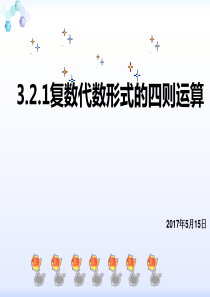 3.2.1复数代数形式的四则运算

2017年5月15日